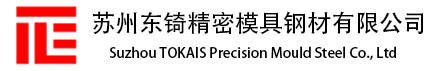 苏州东锜精密模具钢材有限公司
Suzhou TOKAIS Precision Mould Steel Co., Ltd